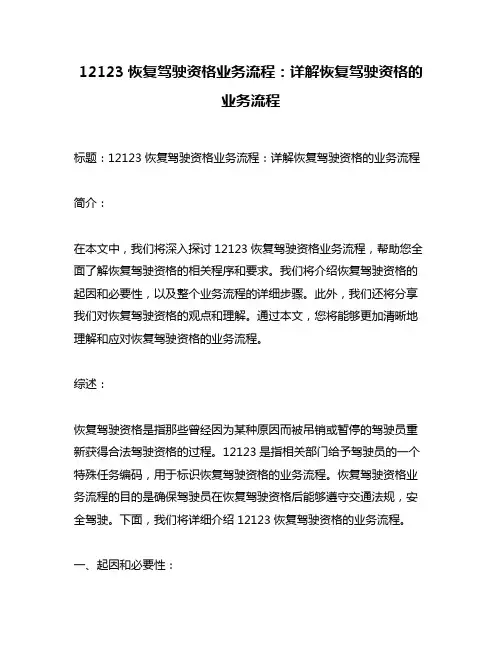 12123 恢复驾驶资格业务流程：详解恢复驾驶资格的业务流程

标题：12123 恢复驾驶资格业务流程：详解恢复驾驶资格的业务流程

简介：

在本文中，我们将深入探讨 12123 恢复驾驶资格业务流程，帮助您全面了解恢复驾驶资格的相关程序和要求。我们将介绍恢复驾驶资格的起因和必要性，以及整个业务流程的详细步骤。此外，我们还将分享我们对恢复驾驶资格的观点和理解。通过本文，您将能够更加清晰地理解和应对恢复驾驶资格的业务流程。

综述：

恢复驾驶资格是指那些曾经因为某种原因而被吊销或暂停的驾驶员重新获得合法驾驶资格的过程。12123 是指相关部门给予驾驶员的一个特殊任务编码，用于标识恢复驾驶资格的业务流程。恢复驾驶资格业务流程的目的是确保驾驶员在恢复驾驶资格后能够遵守交通法规，安全驾驶。下面，我们将详细介绍 12123 恢复驾驶资格的业务流程。

一、起因和必要性：